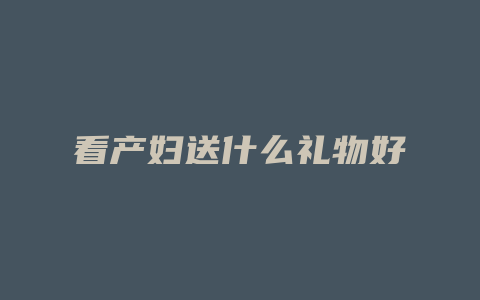 看产妇送什么礼物好